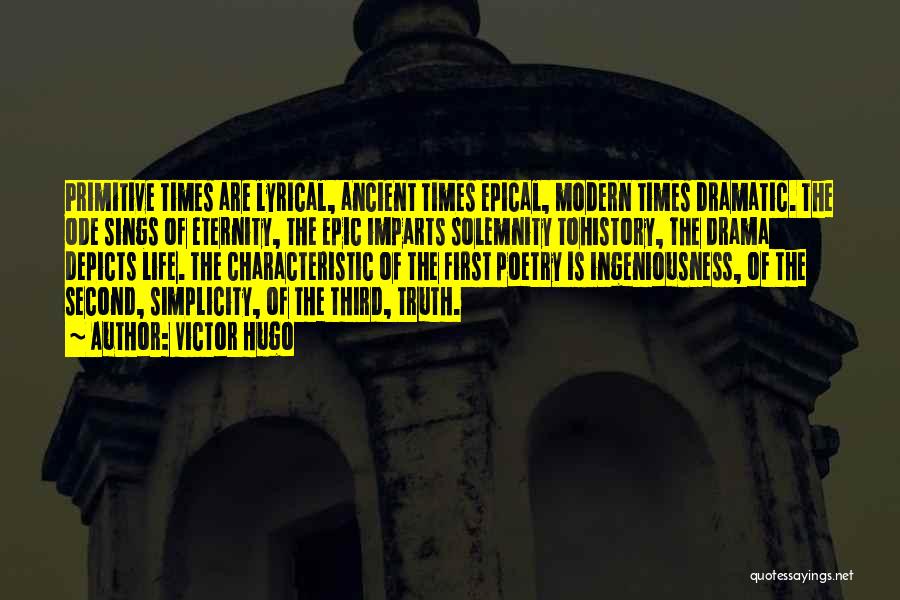 PRIMITIVE TIMES ARE LYRICAL, ANCIENT TIMES EPICAL, MODERN TIMES DRAMATIC. THE ODE SINGS OF ETERNITY, THE EPIC IMPARTS SOLEMNITY TOHISTORY, THE DRAMA DEPICTS LIFE. THE CHARACTERISTIC OF THE FIRST POETRY IS INGENIOUSNESS, OF THE SECOND, SIMPLICITY, OF THE THIRD, TRUTH.

~ AUTHOR: VICTOR HUGO

quotessayings.net